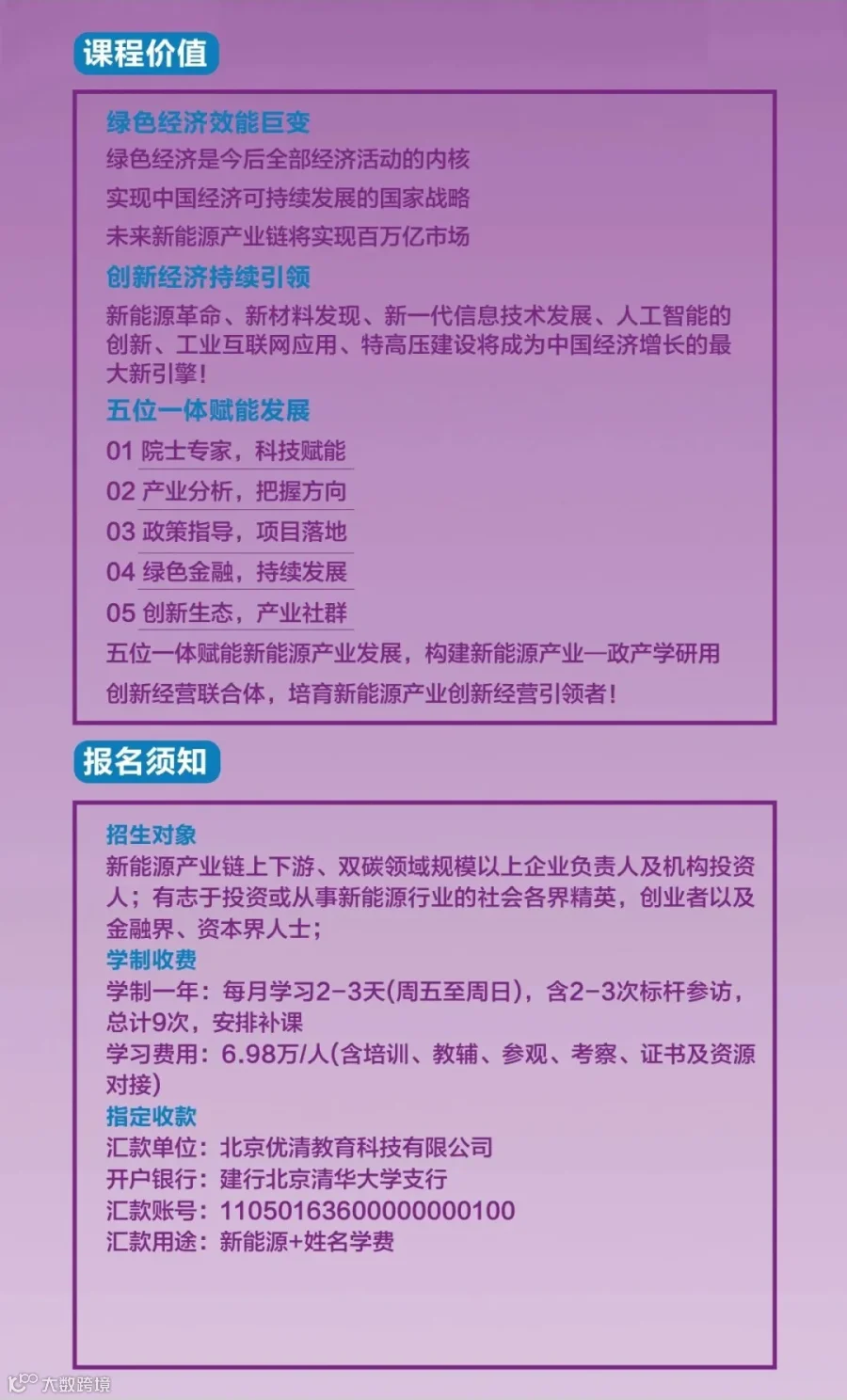 课程价值

绿色经济效能巨变
绿色经济是今后全部经济活动的内核
实现中国经济可持续发展的国家战略
未来新能源产业链将实现百万亿市场

创新经济持续引领
新能源革命、新材料发现、新一代信息技术发展、人工智能的创新、工业互联网应用、特高压建设将成为中国经济增长的最大新引擎!

五位一体赋能发展
01 院士专家，科技赋能
02 产业分析，把握方向
03 政策指导，项目落地
04 绿色金融，持续发展
05 创新生态，产业社群
五位一体赋能新能源产业发展，构建新能源产业—政产学研用
创新经营联合体，培育新能源产业创新经营引领者!

报名须知

招生对象
新能源产业链上下游、双碳领域规模以上企业负责人及机构投资人；有志于投资或从事新能源行业的社会各界精英，创业者以及金融界、资本界人士；

学制收费
学制一年：每月学习2-3天(周五至周日)，含2-3次标杆参访，总计9次，安排补课
学习费用：6.98万/人(含培训、教辅、参观、考察、证书及资源对接)

指定收款
汇款单位：北京优清教育科技有限公司
开户银行：建行北京清华大学支行
汇款账号：11050163600000000100
汇款用途：新能源+姓名学费

大数跨境